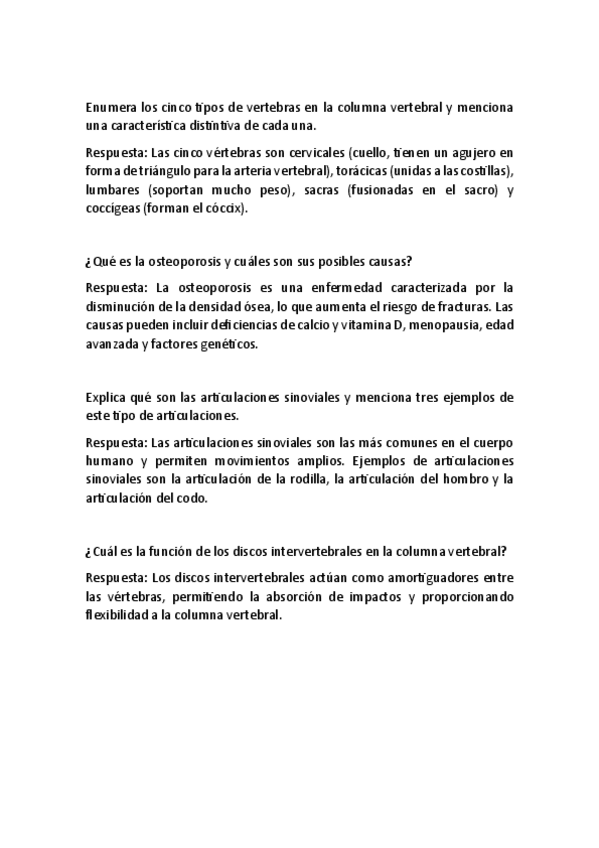 Enumera los cinco tipos de vertebras en la columna vertebral y menciona una característica distintiva de cada una.

Respuesta: Las cinco vértebras son cervicales (cuello, tienen un agujero en forma de triángulo para la arteria vertebral), torácicas (unidas a las costillas), lumbares (soportan mucho peso), sacras (fusionadas en el sacro) y coccígeas (forman el cóccix).

¿Qué es la osteoporosis y cuáles son sus posibles causas?

Respuesta: La osteoporosis es una enfermedad caracterizada por la disminución de la densidad ósea, lo que aumenta el riesgo de fracturas. Las causas pueden incluir deficiencias de calcio y vitamina D, menopausia, edad avanzada y factores genéticos.

Explica qué son las articulaciones sinoviales y menciona tres ejemplos de este tipo de articulaciones.

Respuesta: Las articulaciones sinoviales son las más comunes en el cuerpo humano y permiten movimientos amplios. Ejemplos de articulaciones sinoviales son la articulación de la rodilla, la articulación del hombro y la articulación del codo.

¿Cuál es la función de los discos intervertebrales en la columna vertebral?

Respuesta: Los discos intervertebrales actúan como amortiguadores entre las vértebras, permitiendo la absorción de impactos y proporcionando flexibilidad a la columna vertebral.